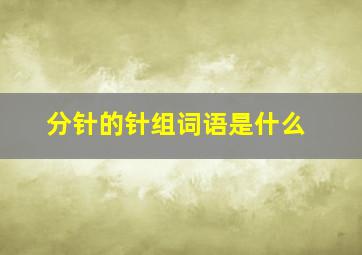 分针的针组词语是什么